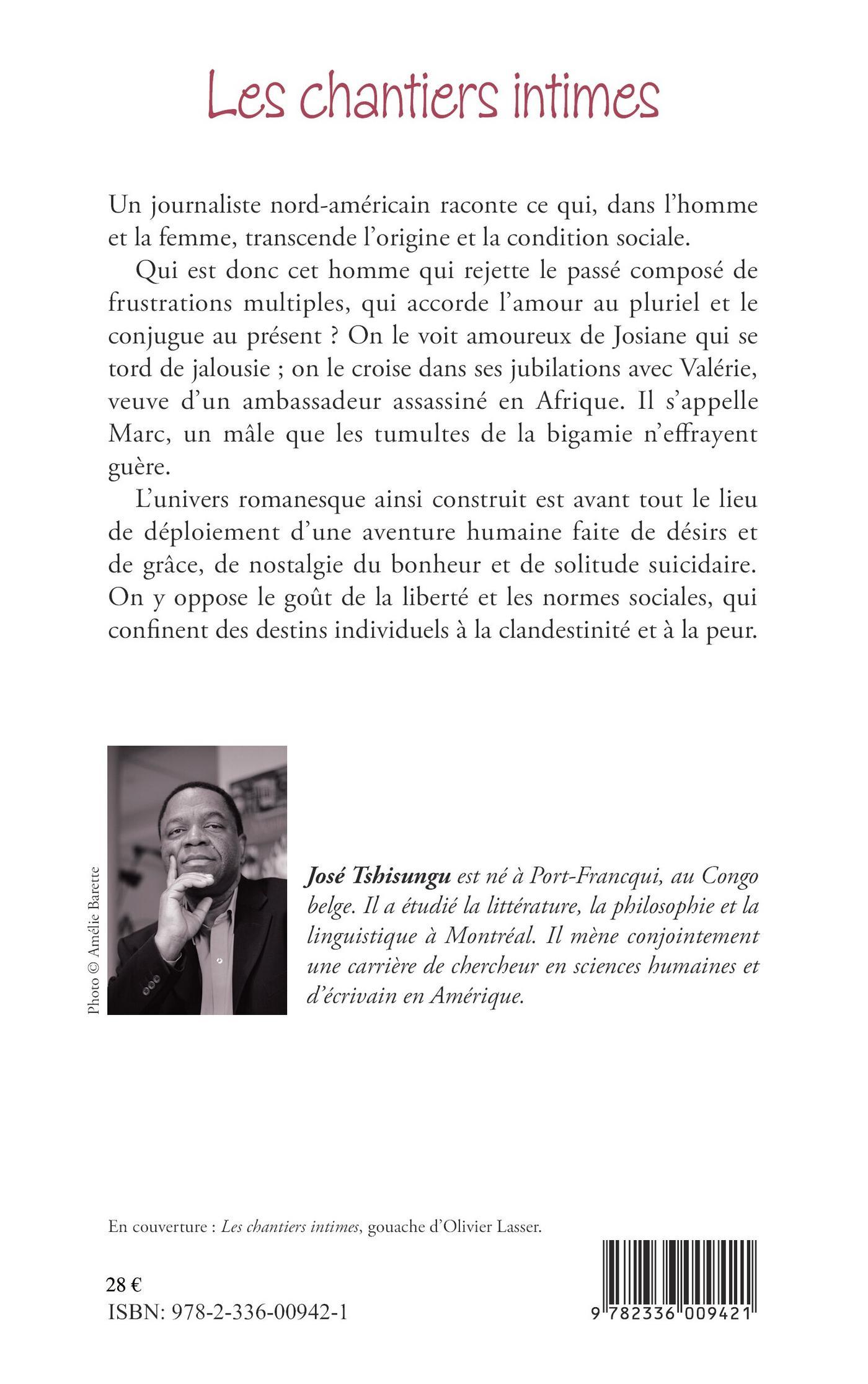 Les chantiers intimes

Un journaliste nord-américain raconte ce qui, dans l'homme et la femme, transcende l'origine et la condition sociale.

Qui est donc cet homme qui rejette le passé composé de frustrations multiples, qui accorde l'amour au pluriel et le conjugue au présent ? On le voit amoureux de Josiane qui se tord de jalousie ; on le croise dans ses jubilations avec Valérie, veuve d'un ambassadeur assassiné en Afrique. Il s'appelle Marc, un mâle que les tumultes de la bigamie n'effrayent guère.

L'univers romanesque ainsi construit est avant tout le lieu de déploiement d'une aventure humaine faite de désirs et de grâce, de nostalgie du bonheur et de solitude suicidaire. On y oppose le goût de la liberté et les normes sociales, qui confinent des destins individuels à la clandestinité et à la peur.

Photo © Amélie Barette

José Tshisungu est né à Port-Francqui, au Congo belge. Il a étudié la littérature, la philosophie et la linguistique à Montréal. Il mène conjointement une carrière de chercheur en sciences humaines et d'écrivain en Amérique.

En couverture : Les chantiers intimes, gouache d'Olivier Lasser.

28 €
ISBN: 978-2-336-00942-1

9 782336 009421